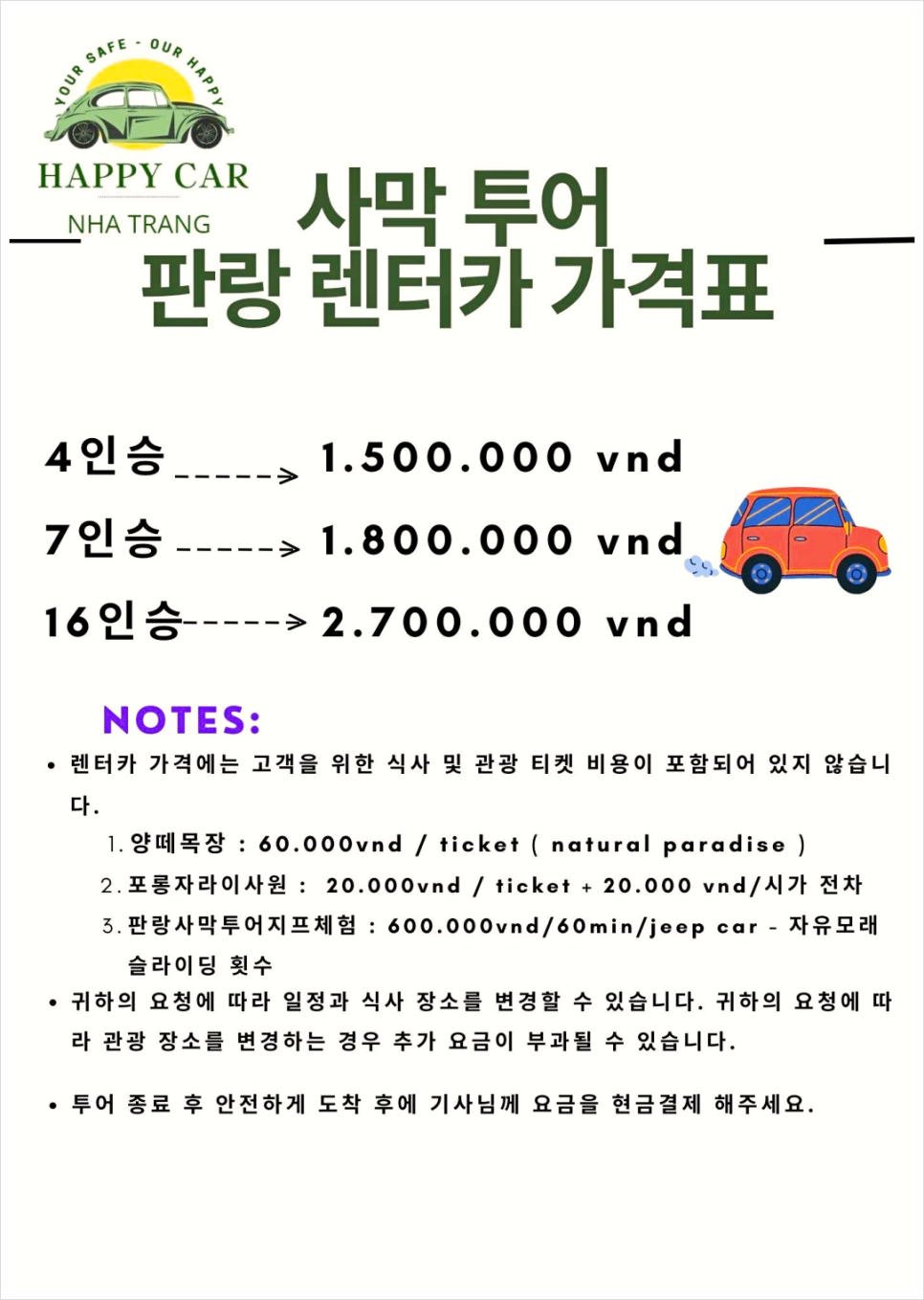 YOUR SAFE - OUR HAPPY

HAPPY CAR

NHA TRANG

사막 투어
판랑 렌터카 가격표

4인승 -----> 1.500.000 vnd

7인승 -----> 1.800.000 vnd

16인승-----> 2.700.000 vnd

NOTES:

• 렌터카 가격에는 고객을 위한 식사 및 관광 티켓 비용이 포함되어 있지 않습니다.

1. 양떼목장 : 60.000vnd / ticket ( natural paradise )
2. 포롱자라이사원 : 20.000vnd / ticket + 20.000 vnd/시가 전차
3. 판랑사막투어지프체험 : 600.000vnd/60min/jeep car - 자유모래 슬라이딩 횟수

• 귀하의 요청에 따라 일정과 식사 장소를 변경할 수 있습니다. 귀하의 요청에 따라 관광 장소를 변경하는 경우 추가 요금이 부과될 수 있습니다.

• 투어 종료 후 안전하게 도착 후에 기사님께 요금을 현금결제 해주세요.